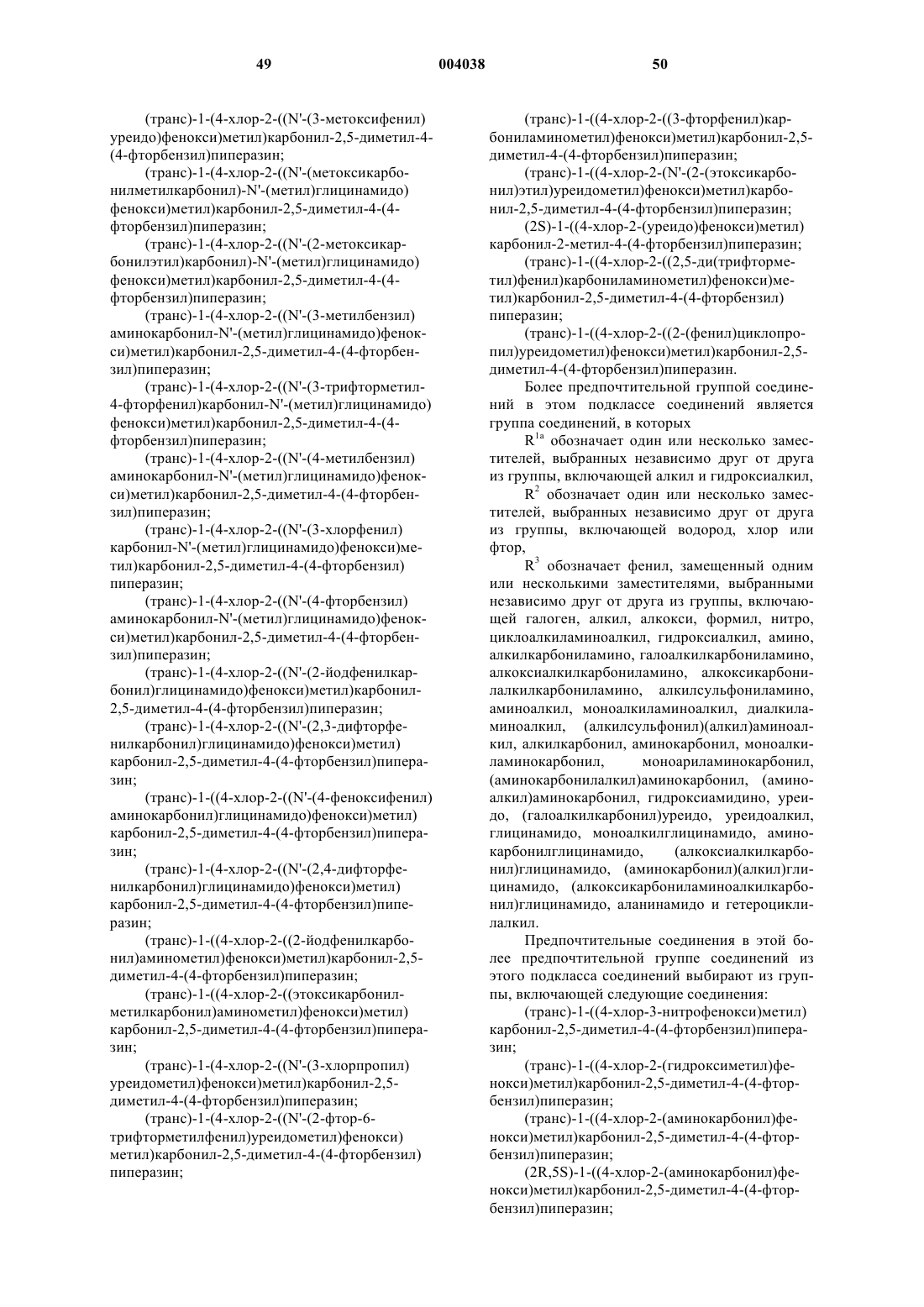 49 004038 50

(транс)-1-(4-хлор-2-((N'-(3-метоксифенил)уреидо)фенокси)метил)карбонил-2,5-диметил-4-(4-фторбензил)пиперазин;

(транс)-1-(4-хлор-2-((N'-(метоксикарбонилметилкарбонил)-N'-(метил)глицинамидо)фенокси)метил)карбонил-2,5-диметил-4-(4-фторбензил)пиперазин;

(транс)-1-(4-хлор-2-((N'-(2-метоксикарбонилэтил)карбонил)-N'-(метил)глицинамидо)фенокси)метил)карбонил-2,5-диметил-4-(4-фторбензил)пиперазин;

(транс)-1-(4-хлор-2-((N'-(3-метилбензил)аминокарбонил-N'-(метил)глицинамидо)фенокси)метил)карбонил-2,5-диметил-4-(4-фторбензил)пиперазин;

(транс)-1-(4-хлор-2-((N'-(3-трифторметил-4-фторфенил)карбонил-N'-(метил)глицинамидо)фенокси)метил)карбонил-2,5-диметил-4-(4-фторбензил)пиперазин;

(транс)-1-(4-хлор-2-((N'-(4-метилбензил)аминокарбонил-N'-(метил)глицинамидо)фенокси)метил)карбонил-2,5-диметил-4-(4-фторбензил)пиперазин;

(транс)-1-(4-хлор-2-((N'-(3-хлорфенил)карбонил-N'-(метил)глицинамидо)фенокси)метил)карбонил-2,5-диметил-4-(4-фторбензил)пиперазин;

(транс)-1-(4-хлор-2-((N'-(4-фторбензил)аминокарбонил-N'-(метил)глицинамидо)фенокси)метил)карбонил-2,5-диметил-4-(4-фторбензил)пиперазин;

(транс)-1-(4-хлор-2-((N'-(2-йодфенилкарбонил)глицинамидо)фенокси)метил)карбонил-2,5-диметил-4-(4-фторбензил)пиперазин;

(транс)-1-(4-хлор-2-((N'-(2,3-дифторфенилкарбонил)глицинамидо)фенокси)метил)карбонил-2,5-диметил-4-(4-фторбензил)пиперазин;

(транс)-1-((4-хлор-2-((N'-(4-феноксифенил)аминокарбонил)глицинамидо)фенокси)метил)карбонил-2,5-диметил-4-(4-фторбензил)пиперазин;

(транс)-1-(4-хлор-2-((N'-(2,4-дифторфенилкарбонил)глицинамидо)фенокси)метил)карбонил-2,5-диметил-4-(4-фторбензил)пиперазин;

(транс)-1-((4-хлор-2-((2-йодфенилкарбонил)аминометил)фенокси)метил)карбонил-2,5-диметил-4-(4-фторбензил)пиперазин;

(транс)-1-((4-хлор-2-((этоксикарбонилметилкарбонил)аминометил)фенокси)метил)карбонил-2,5-диметил-4-(4-фторбензил)пиперазин;

(транс)-1-(4-хлор-2-((N'-(3-хлорпропил)уреидометил)фенокси)метил)карбонил-2,5-диметил-4-(4-фторбензил)пиперазин;

(транс)-1-(4-хлор-2-((N'-(2-фтор-6-трифторметилфенил)уреидометил)фенокси)метил)карбонил-2,5-диметил-4-(4-фторбензил)пиперазин;

(транс)-1-((4-хлор-2-((3-фторфенил)карбониламинометил)фенокси)метил)карбонил-2,5-диметил-4-(4-фторбензил)пиперазин;

(транс)-1-((4-хлор-2-(N'-(2-(этоксикарбонил)этил)уреидометил)фенокси)метил)карбонил-2,5-диметил-4-(4-фторбензил)пиперазин;

(2S)-1-((4-хлор-2-(уреидо)фенокси)метил)карбонил-2-метил-4-(4-фторбензил)пиперазин;

(транс)-1-((4-хлор-2-((2,5-ди(трифторметил)фенил)карбониламинометил)фенокси)метил)карбонил-2,5-диметил-4-(4-фторбензил)пиперазин;

(транс)-1-((4-хлор-2-((2-(фенил)циклопропил)уреидометил)фенокси)метил)карбонил-2,5-диметил-4-(4-фторбензил)пиперазин.

Более предпочтительной группой соединений в этом подклассе соединений является группа соединений, в которых

$R^{1a}$ обозначает один или несколько заместителей, выбранных независимо друг от друга из группы, включающей алкил и гидроксиалкил,

$R^2$ обозначает один или несколько заместителей, выбранных независимо друг от друга из группы, включающей водород, хлор или фтор,

$R^3$ обозначает фенил, замещенный одним или несколькими заместителями, выбранными независимо друг от друга из группы, включающей галоген, алкил, алкокси, формил, нитро, циклоалкиламиноалкил, гидроксиалкил, амино, алкилкарбониламино, галоалкилкарбониламино, алкоксиалкилкарбониламино, алкоксикарбонилалкилкарбониламино, алкилсульфониламино, аминоалкил, моноалкиламиноалкил, диалкиламиноалкил, (алкилсульфонил)(алкил)аминоалкил, алкилкарбонил, аминокарбонил, моноалкиламинокарбонил, моноариламинокарбонил, (аминокарбонилалкил)аминокарбонил, (аминоалкил)аминокарбонил, гидроксиамидино, уреидо, (галоалкилкарбонил)уреидо, уреидоалкил, глицинамидо, моноалкилглицинамидо, аминокарбонилглицинамидо, (алкоксиалкилкарбонил)глицинамидо, (аминокарбонил)(алкил)глицинамидо, (алкоксикарбониламиноалкилкарбонил)глицинамидо, аланинамидо и гетероциклилалкил.

Предпочтительные соединения в этой более предпочтительной группе соединений из этого подкласса соединений выбирают из группы, включающей следующие соединения:

(транс)-1-((4-хлор-3-нитрофенокси)метил)карбонил-2,5-диметил-4-(4-фторбензил)пиперазин;

(транс)-1-((4-хлор-2-(гидроксиметил)фенокси)метил)карбонил-2,5-диметил-4-(4-фторбензил)пиперазин;

(транс)-1-((4-хлор-2-(аминокарбонил)фенокси)метил)карбонил-2,5-диметил-4-(4-фторбензил)пиперазин;

(2R,5S)-1-((4-хлор-2-(аминокарбонил)фенокси)метил)карбонил-2,5-диметил-4-(4-фторбензил)пиперазин;